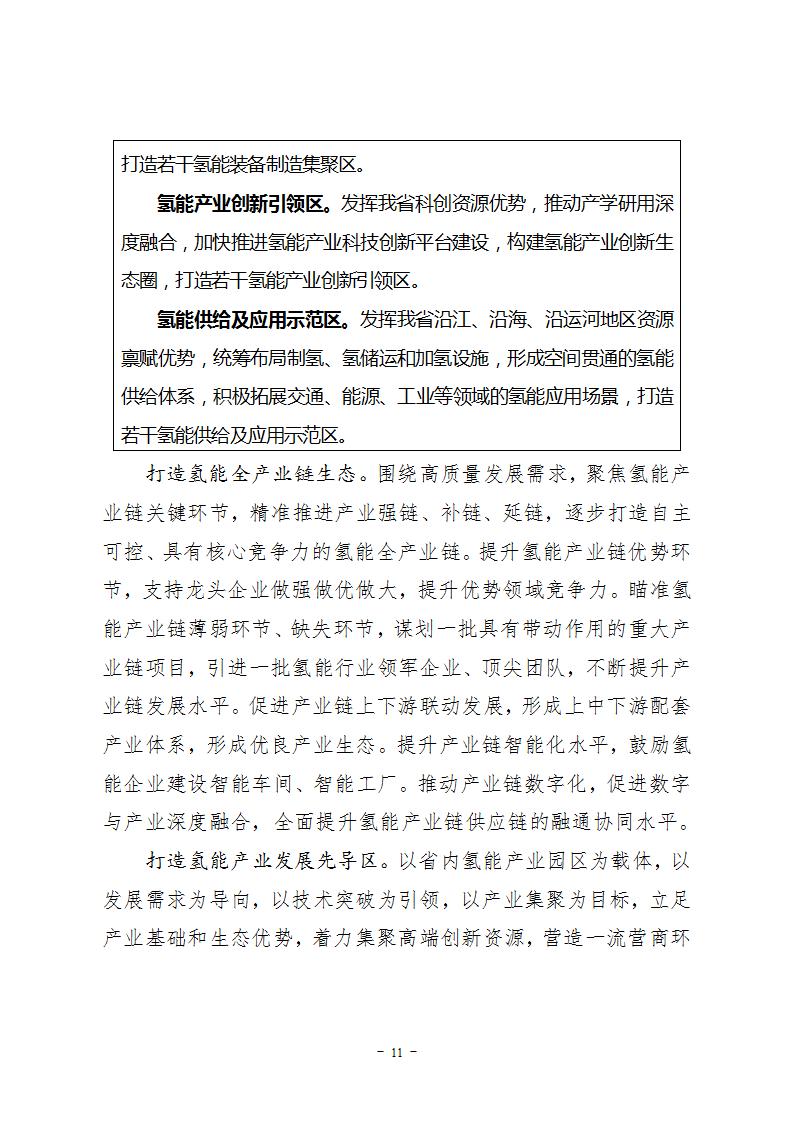 打造若干氢能装备制造集聚区。

氢能产业创新引领区。发挥我省科创资源优势，推动产学研用深度融合，加快推进氢能产业科技创新平台建设，构建氢能产业创新生态圈，打造若干氢能产业创新引领区。

氢能供给及应用示范区。发挥我省沿江、沿海、沿运河地区资源禀赋优势，统筹布局制氢、氢储运和加氢设施，形成空间贯通的氢能供给体系，积极拓展交通、能源、工业等领域的氢能应用场景，打造若干氢能供给及应用示范区。

打造氢能全产业链生态。围绕高质量发展需求，聚焦氢能产业链关键环节，精准推进产业强链、补链、延链，逐步打造自主可控、具有核心竞争力的氢能全产业链。提升氢能产业链优势环节，支持龙头企业做强做优做大，提升优势领域竞争力。瞄准氢能产业链薄弱环节、缺失环节，谋划一批具有带动作用的重大产业链项目，引进一批氢能行业领军企业、顶尖团队，不断提升产业链发展水平。促进产业链上下游联动发展，形成上中下游配套产业体系，形成优良产业生态。提升产业链智能化水平，鼓励氢能企业建设智能车间、智能工厂。推动产业链数字化，促进数字与产业深度融合，全面提升氢能产业链供应链的融通协同水平。

打造氢能产业发展先导区。以省内氢能产业园区为载体，以发展需求为导向，以技术突破为引领，以产业集聚为目标，立足产业基础和生态优势，着力集聚高端创新资源，营造一流营商环

- 11 -